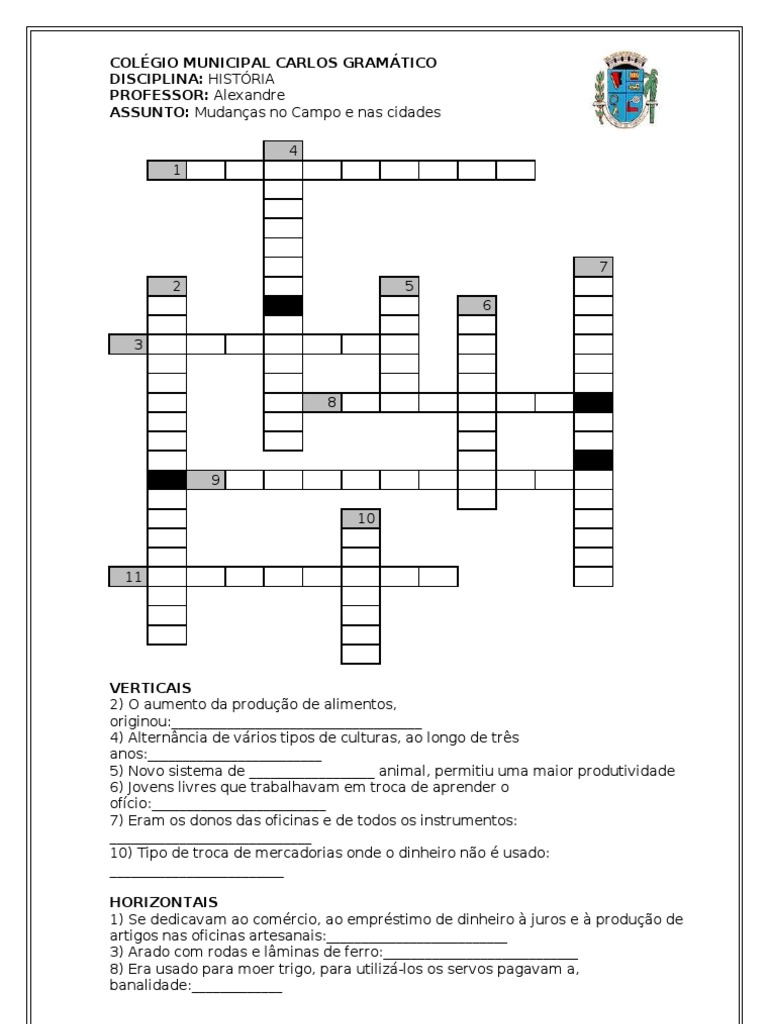 COLÉGIO MUNICIPAL CARLOS GRAMÁTICO
DISCIPLINA: HISTÓRIA
PROFESSOR: Alexandre
ASSUNTO: Mudanças no Campo e nas cidades

4
1
7
2
5
6
3
8
9
10
11

VERTICAIS
2) O aumento da produção de alimentos, originou:____
4) Alternância de vários tipos de culturas, ao longo de três anos:____
5) Novo sistema de ____ animal, permitiu uma maior produtividade
6) Jovens livres que trabalhavam em troca de aprender o ofício:____
7) Eram os donos das oficinas e de todos os instrumentos: ____
10) Tipo de troca de mercadorias onde o dinheiro não é usado: ____

HORIZONTAIS
1) Se dedicavam ao comércio, ao empréstimo de dinheiro à juros e à produção de artigos nas oficinas artesanais:____
3) Arado com rodas e lâminas de ferro:____
8) Era usado para moer trigo, para utilizá-los os servos pagavam a, banalidade:____